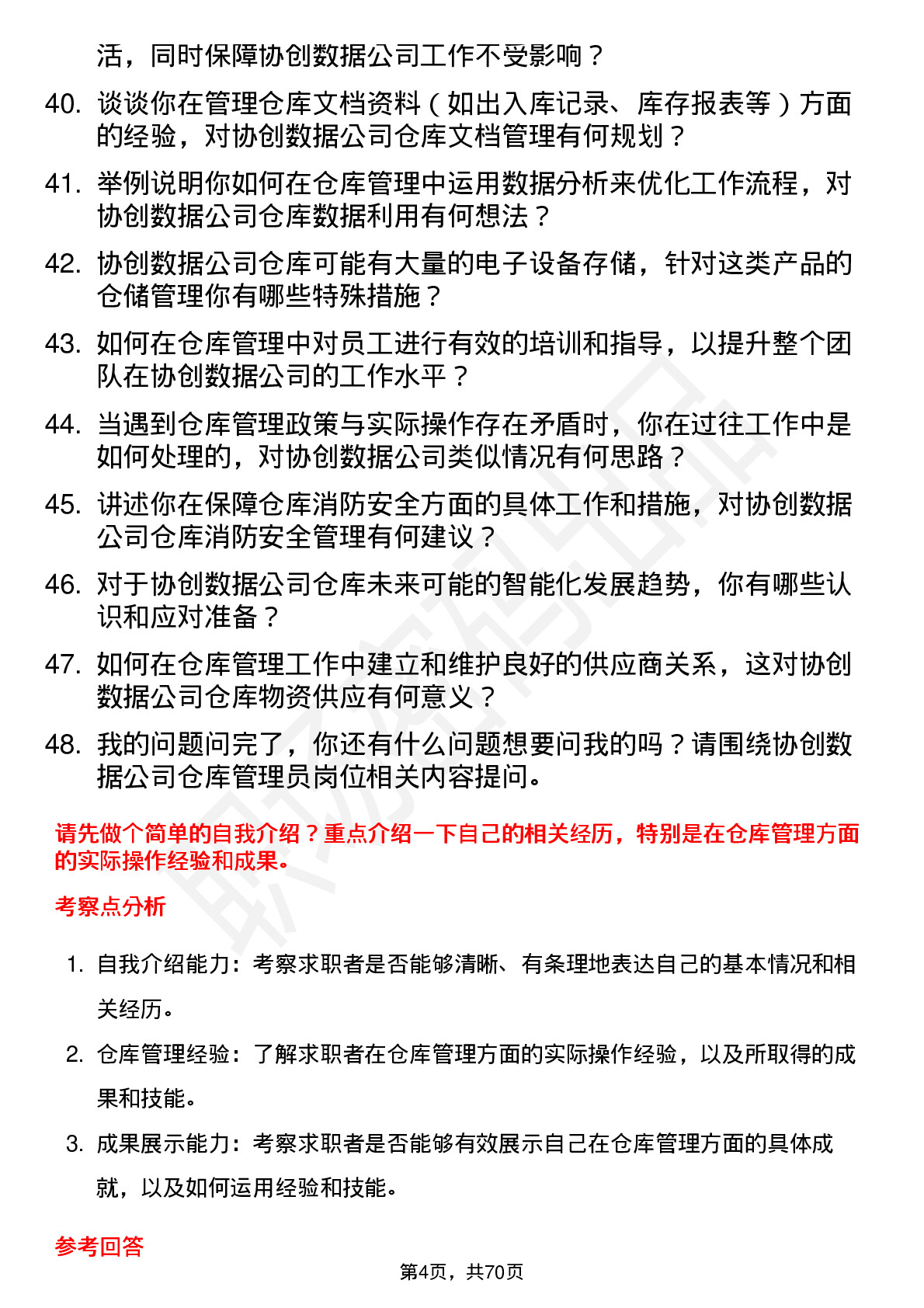 活，同时保障协创数据公司工作不受影响？

40. 谈谈你在管理仓库文档资料（如出入库记录、库存报表等）方面的经验，对协创数据公司仓库文档管理有何规划？

41. 举例说明你如何在仓库管理中运用数据分析来优化工作流程，对协创数据公司仓库数据利用有何想法？

42. 协创数据公司仓库可能有大量的电子设备存储，针对这类产品的仓储管理你有哪些特殊措施？

43. 如何在仓库管理中对员工进行有效的培训和指导，以提升整个团队在协创数据公司的工作水平？

44. 当遇到仓库管理政策与实际操作存在矛盾时，你在过往工作中是如何处理的，对协创数据公司类似情况有何思路？

45. 讲述你在保障仓库消防安全方面的具体工作和措施，对协创数据公司仓库消防安全管理有何建议？

46. 对于协创数据公司仓库未来可能的智能化发展趋势，你有哪些认识和应对准备？

47. 如何在仓库管理工作中建立和维护良好的供应商关系，这对协创数据公司仓库物资供应有何意义？

48. 我的问题问完了，你还有什么问题想要问我的吗？请围绕协创数据公司仓库管理员岗位相关内容提问。

请先做个简单的自我介绍？重点介绍一下自己的相关经历，特别是在仓库管理方面的实际操作经验和成果。

考察点分析

1. 自我介绍能力：考察求职者是否能够清晰、有条理地表达自己的基本情况和相关经历。

2. 仓库管理经验：了解求职者在仓库管理方面的实际操作经验，以及所取得的成果和技能。

3. 成果展示能力：考察求职者是否能够有效展示自己在仓库管理方面的具体成就，以及如何运用经验和技能。

参考回答

第4页，共70页